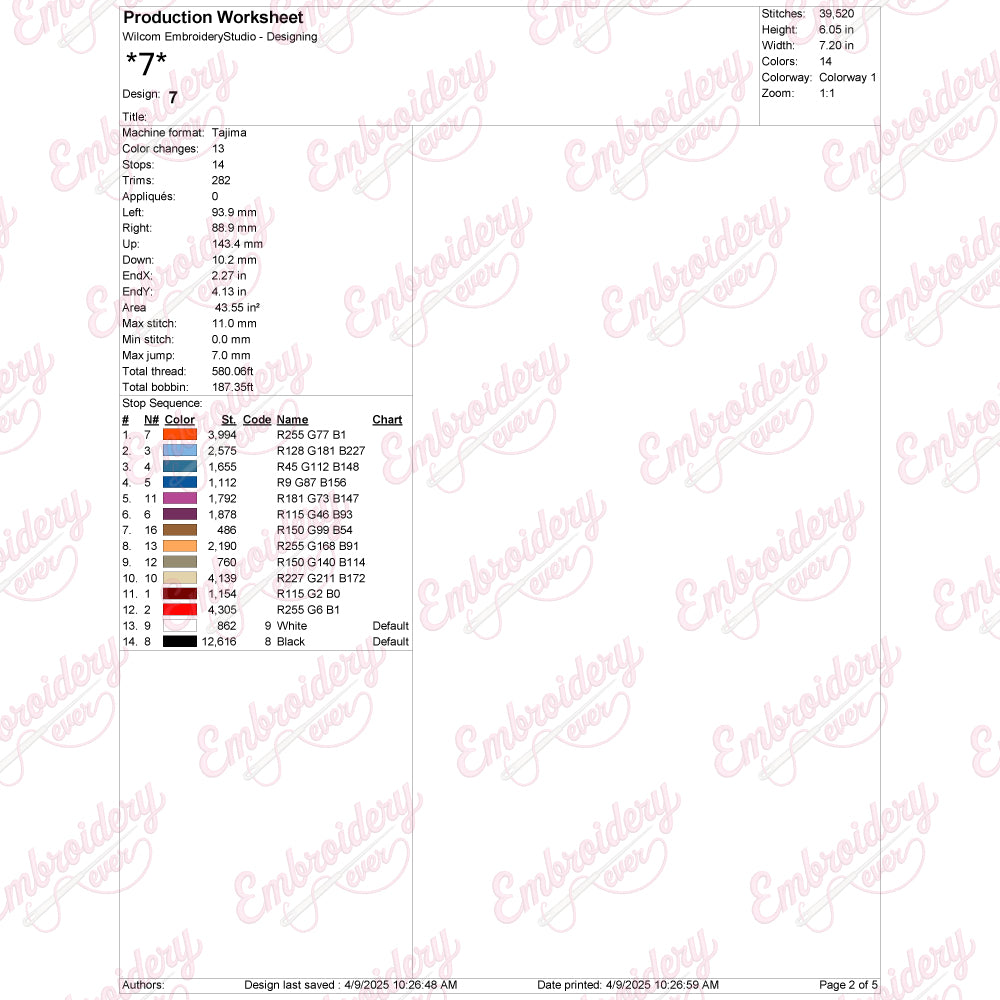 Production Worksheet
Wilcom EmbroideryStudio - Designing
*7*
Design: 7
Title:

Stitches: 39,520
Height: 6.05 in
Width: 7.20 in
Colors: 14
Colorway: Colorway 1
Zoom: 1:1

Machine format: Tajima
Color changes: 13
Stops: 14
Trims: 282
Appliqués: 0
Left: 93.9 mm
Right: 88.9 mm
Up: 143.4 mm
Down: 10.2 mm
EndX: 2.27 in
EndY: 4.13 in
Area 43.55 in²
Max stitch: 11.0 mm
Min stitch: 0.0 mm
Max jump: 7.0 mm
Total thread: 580.06ft
Total bobbin: 187.35ft

Stop Sequence:

| # | N# | Color | St. | Code | Name | Chart |
|---|---|---|---|---|---|---|
| 1. | 7 | | 3,994 | | R255 G77 B1 | |
| 2. | 3 | | 2,575 | | R128 G181 B227 | |
| 3. | 4 | | 1,655 | | R45 G112 B148 | |
| 4. | 5 | | 1,112 | | R9 G87 B156 | |
| 5. | 11 | | 1,792 | | R181 G73 B147 | |
| 6. | 6 | | 1,878 | | R115 G46 B93 | |
| 7. | 16 | | 486 | | R150 G99 B54 | |
| 8. | 13 | | 2,190 | | R255 G168 B91 | |
| 9. | 12 | | 760 | | R150 G140 B114 | |
| 10. | 10 | | 4,139 | | R227 G211 B172 | |
| 11. | 1 | | 1,154 | | R115 G2 B0 | |
| 12. | 2 | | 4,305 | | R255 G6 B1 | |
| 13. | 9 | | 862 | 9 | White | Default |
| 14. | 8 | | 12,616 | 8 | Black | Default |

Authors: Design last saved : 4/9/2025 10:26:48 AM Date printed: 4/9/2025 10:26:59 AM Page 2 of 5

Embroidery ever